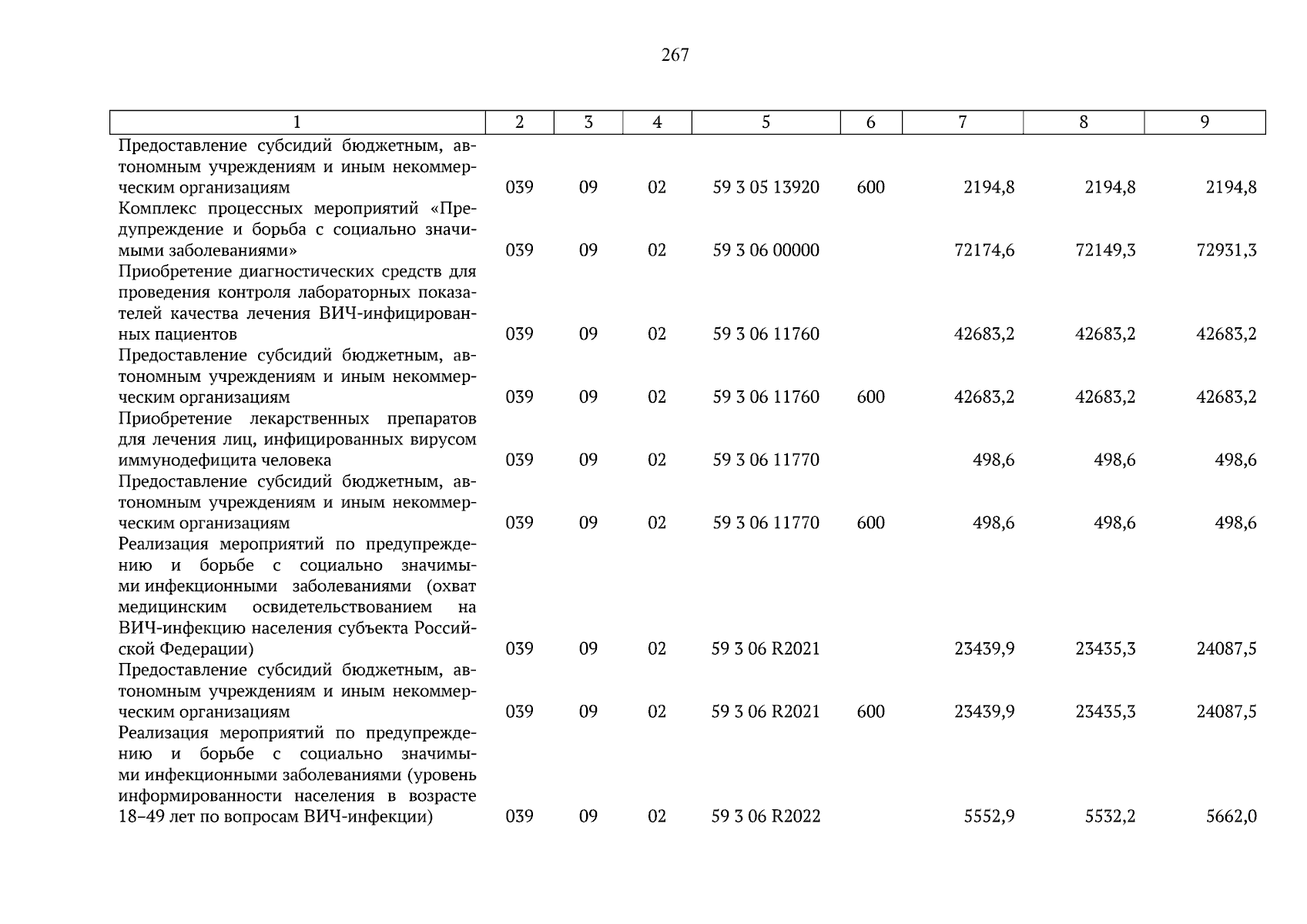 267

| 1 | 2 | 3 | 4 | 5 | 6 | 7 | 8 | 9 |
|---|---|---|---|---|---|---|---|---|
| Предоставление субсидий бюджетным, автономным учреждениям и иным некоммерческим организациям | 039 | 09 | 02 | 59 3 05 13920 | 600 | 2194,8 | 2194,8 | 2194,8 |
| Комплекс процессных мероприятий «Предупреждение и борьба с социально значимыми заболеваниями» | 039 | 09 | 02 | 59 3 06 00000 | | 72174,6 | 72149,3 | 72931,3 |
| Приобретение диагностических средств для проведения контроля лабораторных показателей качества лечения ВИЧ-инфицированных пациентов | 039 | 09 | 02 | 59 3 06 11760 | | 42683,2 | 42683,2 | 42683,2 |
| Предоставление субсидий бюджетным, автономным учреждениям и иным некоммерческим организациям | 039 | 09 | 02 | 59 3 06 11760 | 600 | 42683,2 | 42683,2 | 42683,2 |
| Приобретение лекарственных препаратов для лечения лиц, инфицированных вирусом иммунодефицита человека | 039 | 09 | 02 | 59 3 06 11770 | | 498,6 | 498,6 | 498,6 |
| Предоставление субсидий бюджетным, автономным учреждениям и иным некоммерческим организациям | 039 | 09 | 02 | 59 3 06 11770 | 600 | 498,6 | 498,6 | 498,6 |
| Реализация мероприятий по предупреждению и борьбе с социально значимыми инфекционными заболеваниями (охват медицинским освидетельствованием на ВИЧ-инфекцию населения субъекта Российской Федерации) | 039 | 09 | 02 | 59 3 06 R2021 | | 23439,9 | 23435,3 | 24087,5 |
| Предоставление субсидий бюджетным, автономным учреждениям и иным некоммерческим организациям | 039 | 09 | 02 | 59 3 06 R2021 | 600 | 23439,9 | 23435,3 | 24087,5 |
| Реализация мероприятий по предупреждению и борьбе с социально значимыми инфекционными заболеваниями (уровень информированности населения в возрасте 18–49 лет по вопросам ВИЧ-инфекции) | 039 | 09 | 02 | 59 3 06 R2022 | | 5552,9 | 5532,2 | 5662,0 |